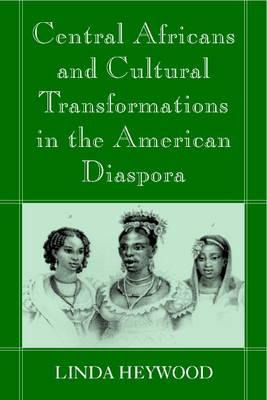 Central Africans and Cultural Transformations in the American Diaspora

LINDA HEYWOOD